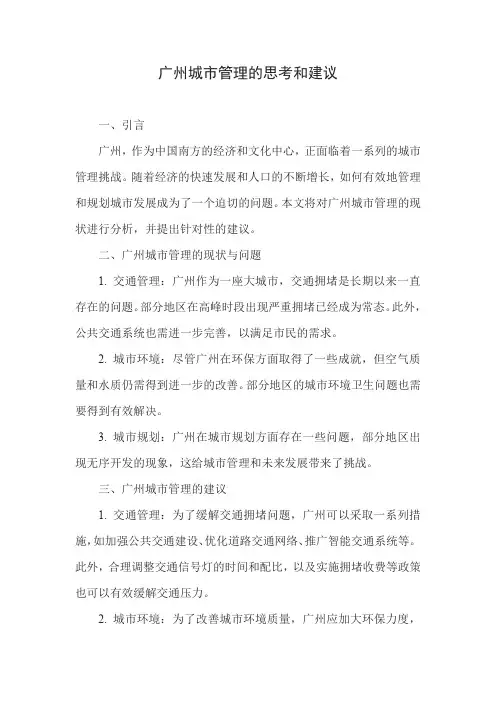 广州城市管理的思考和建议

一、引言

广州，作为中国南方的经济和文化中心，正面临着一系列的城市管理挑战。随着经济的快速发展和人口的不断增长，如何有效地管理和规划城市发展成为了一个迫切的问题。本文将对广州城市管理的现状进行分析，并提出针对性的建议。

二、广州城市管理的现状与问题

1. 交通管理：广州作为一座大城市，交通拥堵是长期以来一直存在的问题。部分地区在高峰时段出现严重拥堵已经成为常态。此外，公共交通系统也需进一步完善，以满足市民的需求。

2. 城市环境：尽管广州在环保方面取得了一些成就，但空气质量和水质仍需得到进一步的改善。部分地区的城市环境卫生问题也需要得到有效解决。

3. 城市规划：广州在城市规划方面存在一些问题，部分地区出现无序开发的现象，这给城市管理和未来发展带来了挑战。

三、广州城市管理的建议

1. 交通管理：为了缓解交通拥堵问题，广州可以采取一系列措施，如加强公共交通建设、优化道路交通网络、推广智能交通系统等。此外，合理调整交通信号灯的时间和配比，以及实施拥堵收费等政策也可以有效缓解交通压力。

2. 城市环境：为了改善城市环境质量，广州应加大环保力度，